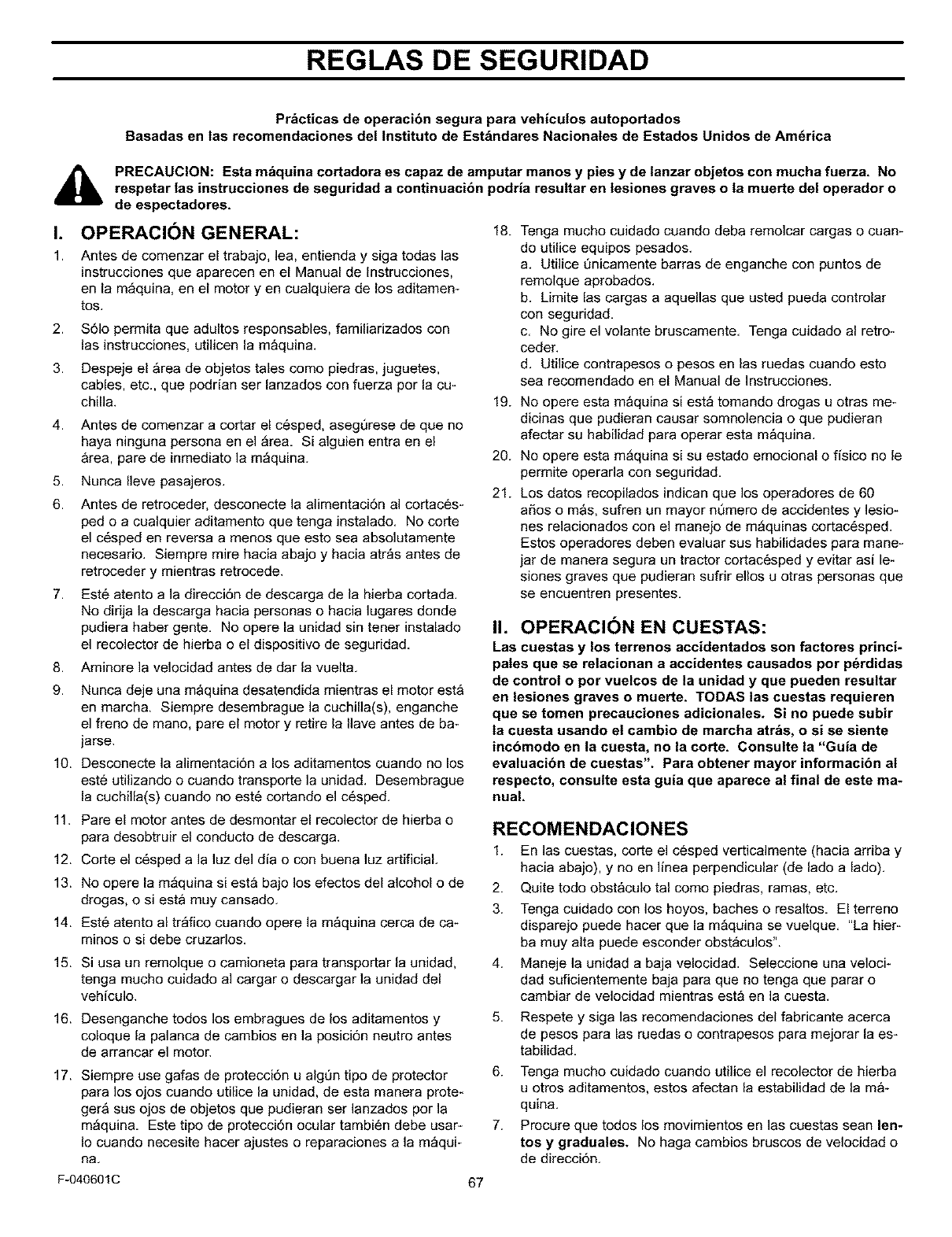 REGLAS DE SEGURIDAD

Prácticas de operación segura para vehículos autoportados
Basadas en las recomendaciones del Instituto de Estándares Nacionales de Estados Unidos de América

PRECAUCION: Esta máquina cortadora es capaz de amputar manos y pies y de lanzar objetos con mucha fuerza. No respetar las instrucciones de seguridad a continuación podría resultar en lesiones graves o la muerte del operador o de espectadores.

I. OPERACIÓN GENERAL:

1. Antes de comenzar el trabajo, lea, entienda y siga todas las instrucciones que aparecen en el Manual de Instrucciones, en la máquina, en el motor y en cualquiera de los aditamentos.
2. Sólo permita que adultos responsables, familiarizados con las instrucciones, utilicen la máquina.
3. Despeje el área de objetos tales como piedras, juguetes, cables, etc., que podrían ser lanzados con fuerza por la cuchilla.
4. Antes de comenzar a cortar el césped, asegúrese de que no haya ninguna persona en el área. Si alguien entra en el área, pare de inmediato la máquina.
5. Nunca lleve pasajeros.
6. Antes de retroceder, desconecte la alimentación al cortacésped o a cualquier aditamento que tenga instalado. No corte el césped en reversa a menos que esto sea absolutamente necesario. Siempre mire hacia abajo y hacia atrás antes de retroceder y mientras retrocede.
7. Esté atento a la dirección de descarga de la hierba cortada. No dirija la descarga hacia personas o hacia lugares donde pudiera haber gente. No opere la unidad sin tener instalado el recolector de hierba o el dispositivo de seguridad.
8. Aminore la velocidad antes de dar la vuelta.
9. Nunca deje una máquina desatendida mientras el motor está en marcha. Siempre desembrague la cuchilla(s), enganche el freno de mano, pare el motor y retire la llave antes de bajarse.
10. Desconecte la alimentación a los aditamentos cuando no los esté utilizando o cuando transporte la unidad. Desembrague la cuchilla(s) cuando no esté cortando el césped.
11. Pare el motor antes de desmontar el recolector de hierba o para desobtruir el conducto de descarga.
12. Corte el césped a la luz del día o con buena luz artificial.
13. No opere la máquina si está bajo los efectos del alcohol o de drogas, o si está muy cansado.
14. Esté atento al tráfico cuando opere la máquina cerca de caminos o si debe cruzarlos.
15. Si usa un remolque o camioneta para transportar la unidad, tenga mucho cuidado al cargar o descargar la unidad del vehículo.
16. Desenganche todos los embragues de los aditamentos y coloque la palanca de cambios en la posición neutro antes de arrancar el motor.
17. Siempre use gafas de protección u algún tipo de protector para los ojos cuando utilice la unidad, de esta manera protegerá sus ojos de objetos que pudieran ser lanzados por la máquina. Este tipo de protección ocular también debe usarlo cuando necesite hacer ajustes o reparaciones a la máquina.
18. Tenga mucho cuidado cuando deba remolcar cargas o cuando utilice equipos pesados.
a. Utilice únicamente barras de enganche con puntos de remolque aprobados.
b. Limite las cargas a aquellas que usted pueda controlar con seguridad.
c. No gire el volante bruscamente. Tenga cuidado al retroceder.
d. Utilice contrapesos o pesos en las ruedas cuando esto sea recomendado en el Manual de Instrucciones.
19. No opere esta máquina si está tomando drogas u otras medicinas que pudieran causar somnolencia o que pudieran afectar su habilidad para operar esta máquina.
20. No opere esta máquina si su estado emocional o físico no le permite operarla con seguridad.
21. Los datos recopilados indican que los operadores de 60 años o más, sufren un mayor número de accidentes y lesiones relacionados con el manejo de máquinas cortacésped. Estos operadores deben evaluar sus habilidades para manejar de manera segura un tractor cortacésped y evitar así lesiones graves que pudieran sufrir ellos u otras personas que se encuentren presentes.

II. OPERACIÓN EN CUESTAS:

Las cuestas y los terrenos accidentados son factores principales que se relacionan a accidentes causados por pérdidas de control o por vuelcos de la unidad y que pueden resultar en lesiones graves o muerte. TODAS las cuestas requieren que se tomen precauciones adicionales. Si no puede subir la cuesta usando el cambio de marcha atrás, o si se siente incómodo en la cuesta, no la corte. Consulte la "Guía de evaluación de cuestas". Para obtener mayor información al respecto, consulte esta guía que aparece al final de este manual.

RECOMENDACIONES

1. En las cuestas, corte el césped verticalmente (hacia arriba y hacia abajo), y no en línea perpendicular (de lado a lado).
2. Quite todo obstáculo tal como piedras, ramas, etc.
3. Tenga cuidado con los hoyos, baches o resaltos. El terreno disparejo puede hacer que la máquina se vuelque. "La hierba muy alta puede esconder obstáculos".
4. Maneje la unidad a baja velocidad. Seleccione una velocidad suficientemente baja para que no tenga que parar o cambiar de velocidad mientras está en la cuesta.
5. Respete y siga las recomendaciones del fabricante acerca de pesos para las ruedas o contrapesos para mejorar la estabilidad.
6. Tenga mucho cuidado cuando utilice el recolector de hierba u otros aditamentos, estos afectan la estabilidad de la máquina.
7. Procure que todos los movimientos en las cuestas sean lentos y graduales. No haga cambios bruscos de velocidad o de dirección.

F-040601C

67